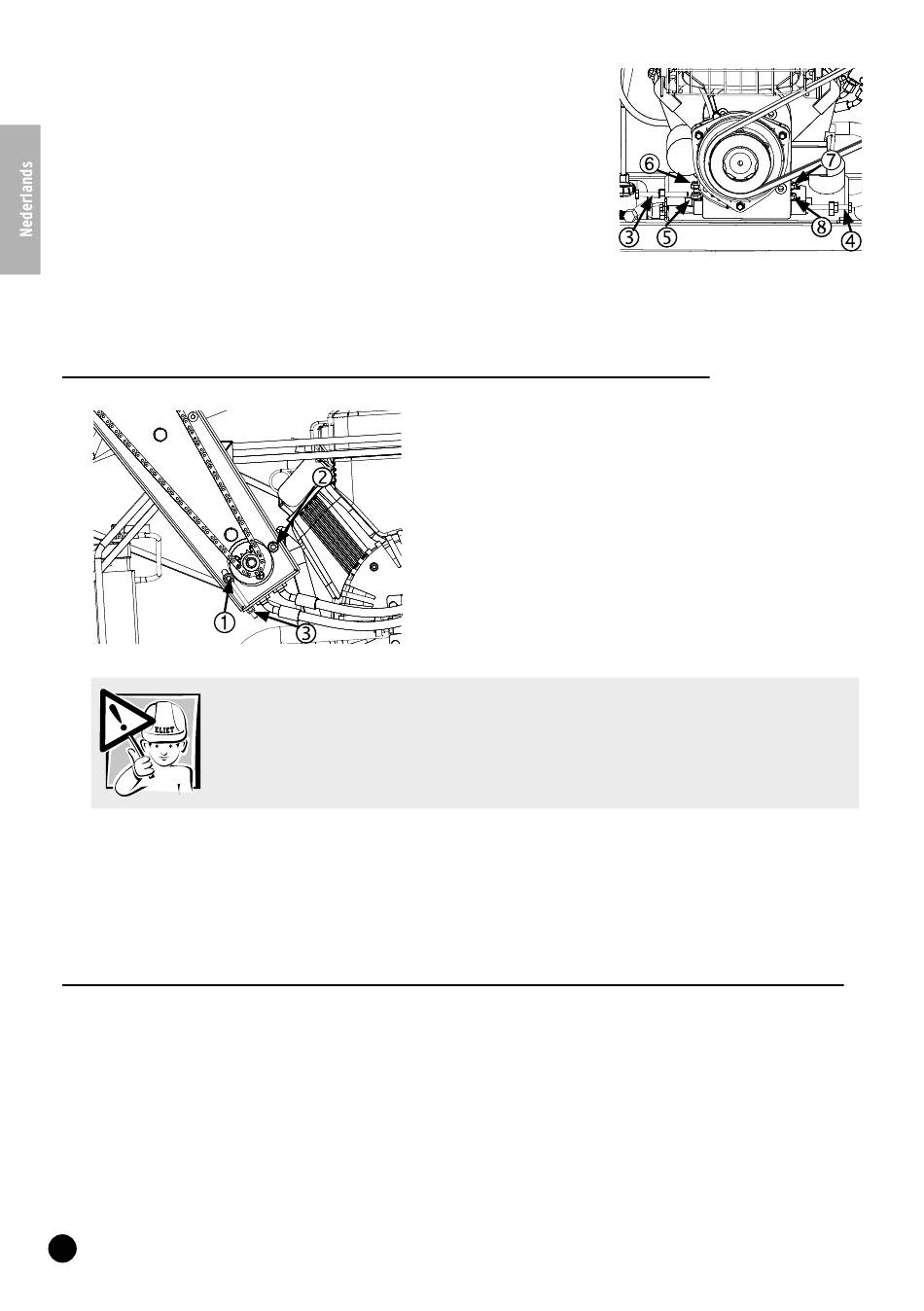 Nederlands

6
7
3
5
8
4

2
1
3

ELIET